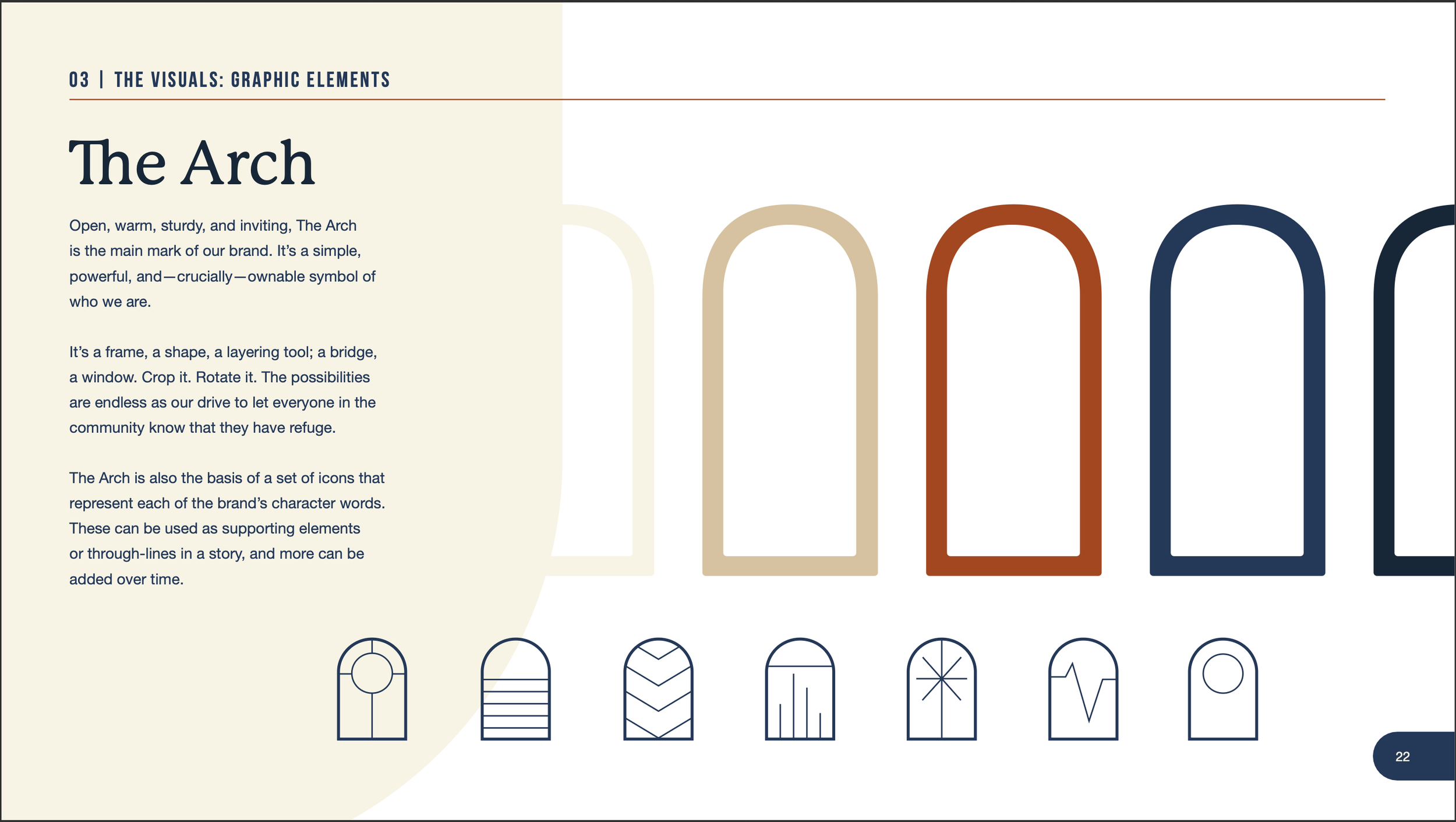 03 | THE VISUALS: GRAPHIC ELEMENTS

The Arch

Open, warm, sturdy, and inviting, The Arch is the main mark of our brand. It's a simple, powerful, and—crucially—ownable symbol of who we are.

It's a frame, a shape, a layering tool; a bridge, a window. Crop it. Rotate it. The possibilities are endless as our drive to let everyone in the community know that they have refuge.

The Arch is also the basis of a set of icons that represent each of the brand's character words. These can be used as supporting elements or through-lines in a story, and more can be added over time.

22